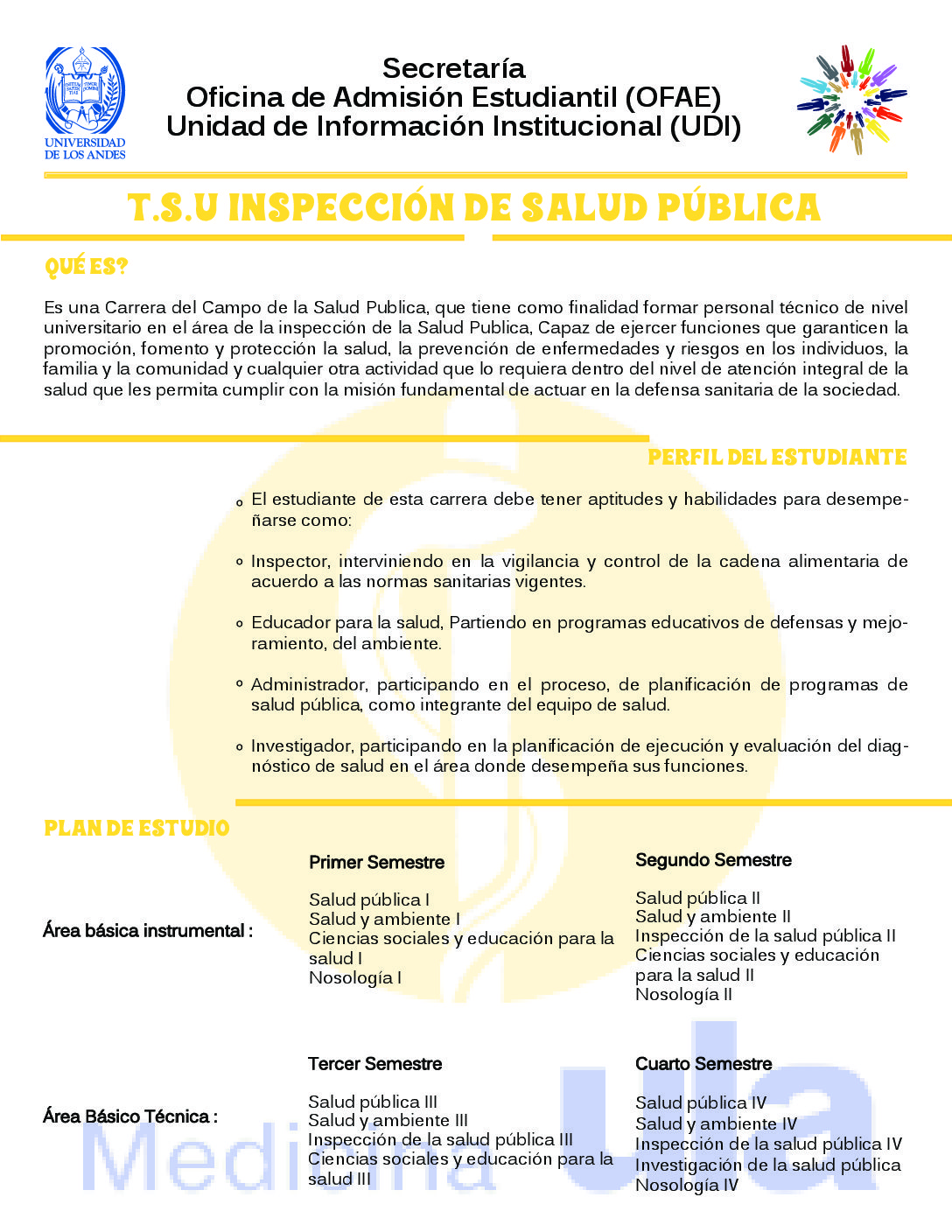 UNIVERSIDAD DE LOS ANDES

Secretaría
Oficina de Admisión Estudiantil (OFAE)
Unidad de Información Institucional (UDI)

T.S.U INSPECCIÓN DE SALUD PÚBLICA

QUÉ ES?

Es una Carrera del Campo de la Salud Publica, que tiene como finalidad formar personal técnico de nivel universitario en el área de la inspección de la Salud Publica, Capaz de ejercer funciones que garanticen la promoción, fomento y protección la salud, la prevención de enfermedades y riesgos en los individuos, la familia y la comunidad y cualquier otra actividad que lo requiera dentro del nivel de atención integral de la salud que les permita cumplir con la misión fundamental de actuar en la defensa sanitaria de la sociedad.

PERFIL DEL ESTUDIANTE

El estudiante de esta carrera debe tener aptitudes y habilidades para desempeñarse como:

Inspector, interviniendo en la vigilancia y control de la cadena alimentaria de acuerdo a las normas sanitarias vigentes.

Educador para la salud, Partiendo en programas educativos de defensas y mejoramiento, del ambiente.

Administrador, participando en el proceso, de planificación de programas de salud pública, como integrante del equipo de salud.

Investigador, participando en la planificación de ejecución y evaluación del diagnóstico de salud en el área donde desempeña sus funciones.

PLAN DE ESTUDIO

Área básica instrumental :

Primer Semestre
Salud pública I
Salud y ambiente I
Ciencias sociales y educación para la salud I
Nosología I

Segundo Semestre
Salud pública II
Salud y ambiente II
Inspección de la salud pública II
Ciencias sociales y educación para la salud II
Nosología II

Área Básico Técnica :

Tercer Semestre
Salud pública III
Salud y ambiente III
Inspección de la salud pública III
Ciencias sociales y educación para la salud III

Cuarto Semestre
Salud pública IV
Salud y ambiente IV
Inspección de la salud pública IV
Investigación de la salud pública
Nosología IV

Medicina ula